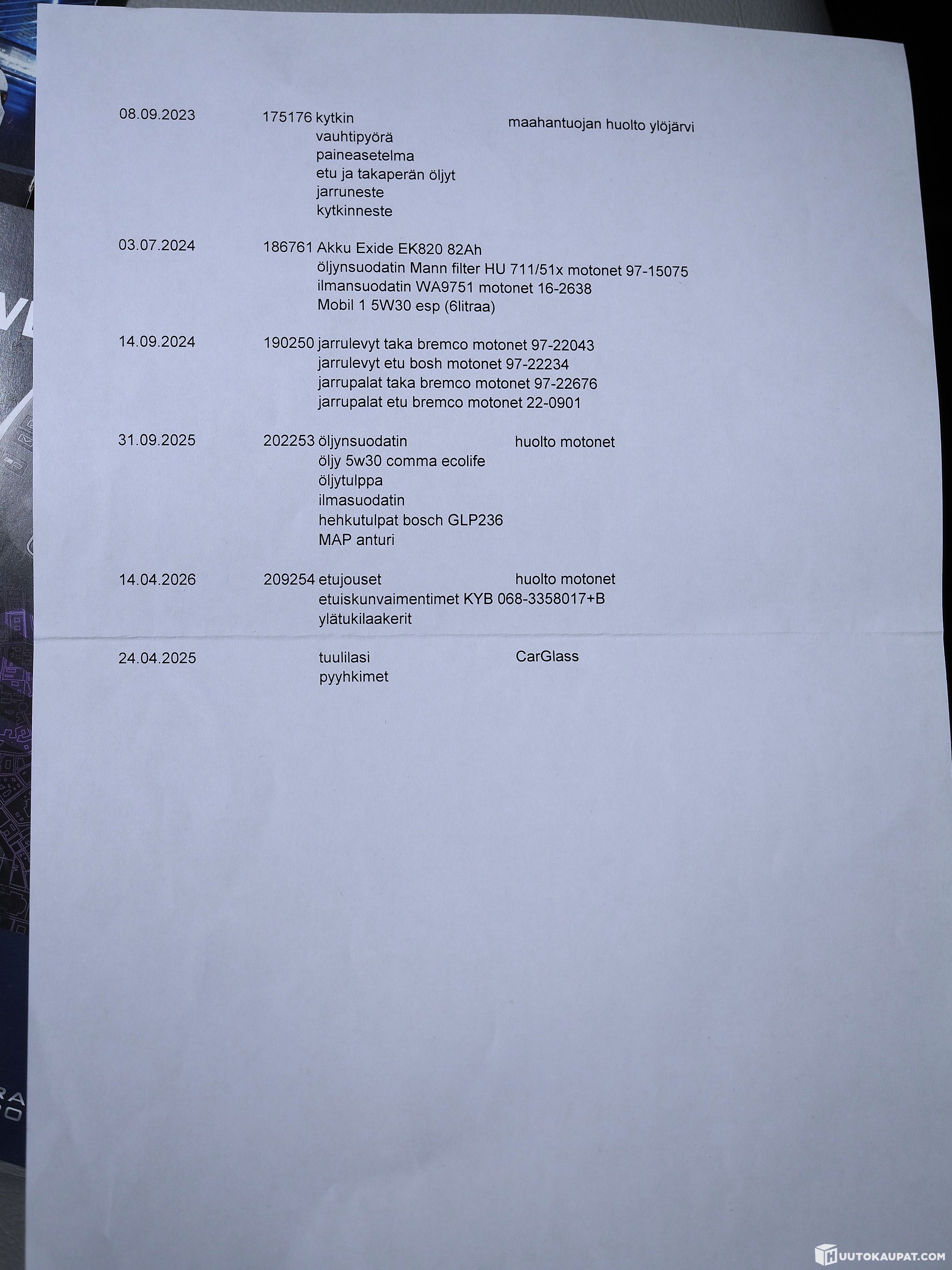 08.09.2023 175176 kytkin maahantuojan huolto ylöjärvi
vauhtipyörä
paineasetelma
etu ja takaperän öljyt
jarruneste
kytkinneste

03.07.2024 186761 Akku Exide EK820 82Ah
öljynsuodatin Mann filter HU 711/51x motonet 97-15075
ilmansuodatin WA9751 motonet 16-2638
Mobil 1 5W30 esp (6litraa)

14.09.2024 190250 jarrulevyt taka bremco motonet 97-22043
jarrulevyt etu bosh motonet 97-22234
jarrupalat taka bremco motonet 97-22676
jarrupalat etu bremco motonet 22-0901

31.09.2025 202253 öljynsuodatin huolto motonet
öljy 5w30 comma ecolife
öljytulppa
ilmasuodatin
hehkutulpat bosch GLP236
MAP anturi

14.04.2026 209254 etujouset huolto motonet
etuiskunvaimentimet KYB 068-3358017+B
ylätukilaakerit

24.04.2025 tuulilasi CarGlass
pyyhkimet

HUUTOKAUPAT.COM